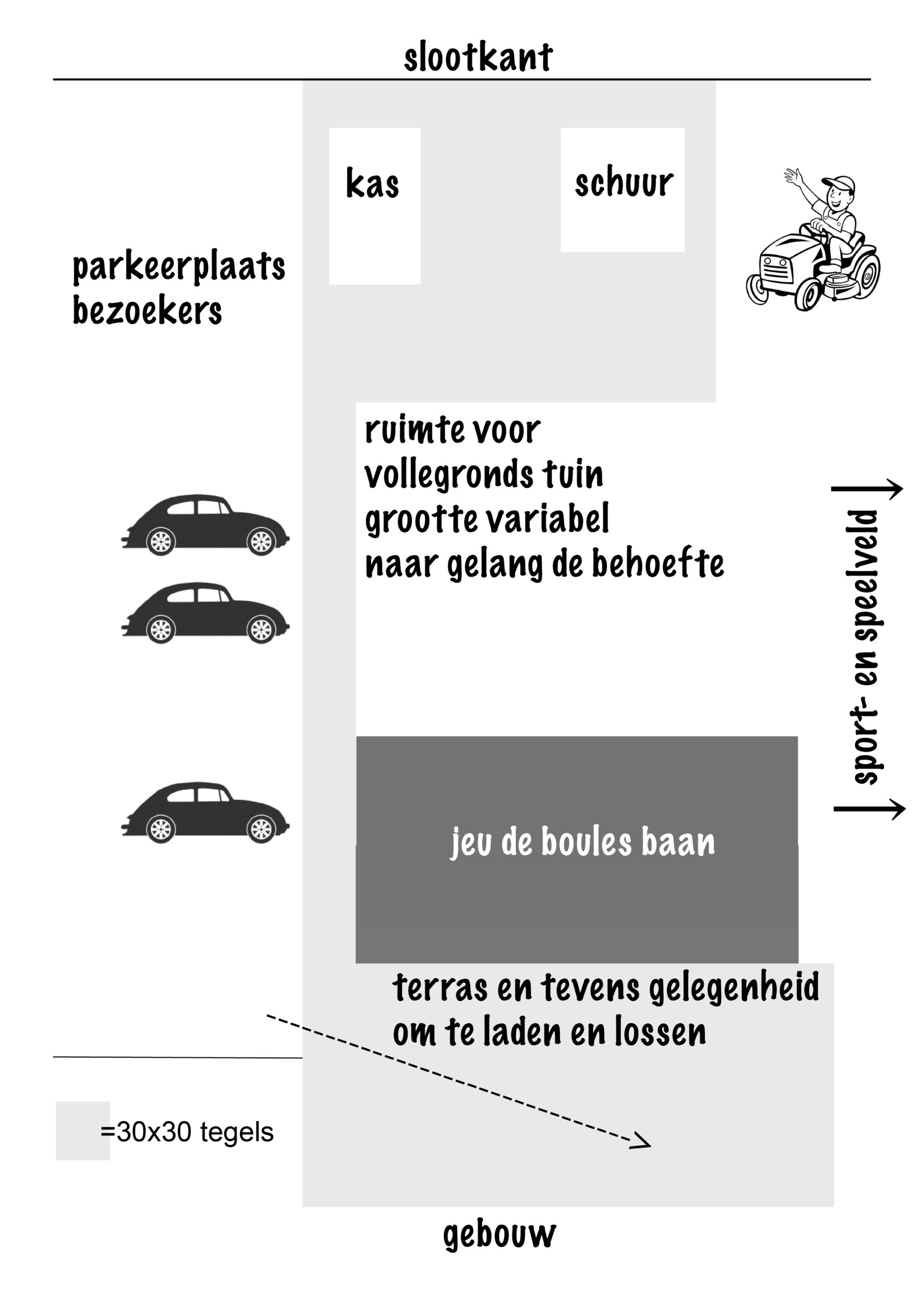 slootkant

kas

schuur

parkeerplaats bezoekers

ruimte voor
vollegronds tuin
grootte variabel
naar gelang de behoefte

sport- en speelveld

jeu de boules baan

terras en tevens gelegenheid
om te laden en lossen

=30x30 tegels

gebouw